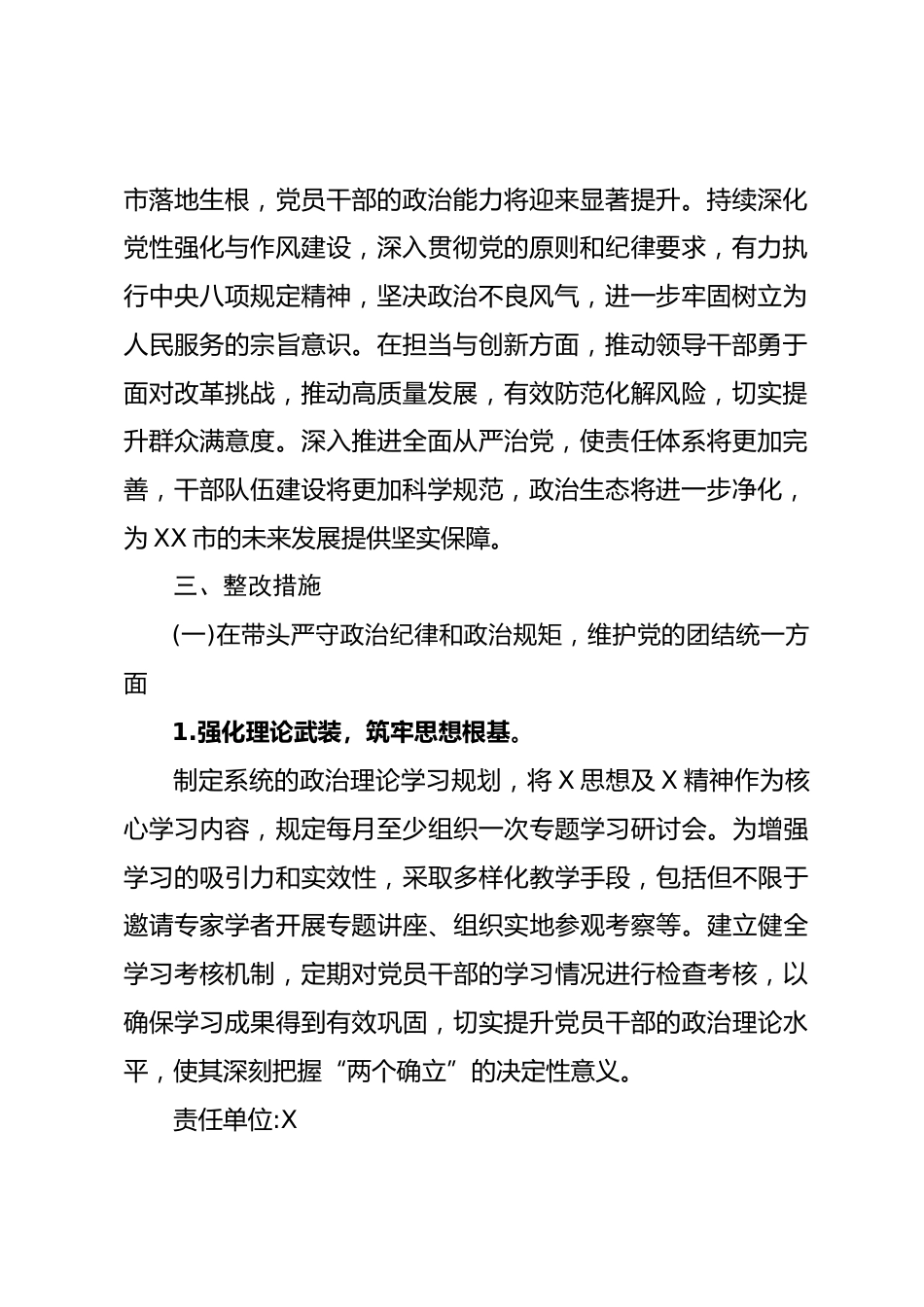 市落地生根，党员干部的政治能力将迎来显著提升。持续深化党性强化与作风建设，深入贯彻党的原则和纪律要求，有力执行中央八项规定精神，坚决政治不良风气，进一步牢固树立为人民服务的宗旨意识。在担当与创新方面，推动领导干部勇于面对改革挑战，推动高质量发展，有效防范化解风险，切实提升群众满意度。深入推进全面从严治党，使责任体系将更加完善，干部队伍建设将更加科学规范，政治生态将进一步净化，为 XX 市的未来发展提供坚实保障。

三、整改措施

(一)在带头严守政治纪律和政治规矩，维护党的团结统一方面

1.强化理论武装，筑牢思想根基。

制定系统的政治理论学习规划，将 X 思想及 X 精神作为核心学习内容，规定每月至少组织一次专题学习研讨会。为增强学习的吸引力和实效性，采取多样化教学手段，包括但不限于邀请专家学者开展专题讲座、组织实地参观考察等。建立健全学习考核机制，定期对党员干部的学习情况进行检查考核，以确保学习成果得到有效巩固，切实提升党员干部的政治理论水平，使其深刻把握“两个确立”的决定性意义。

责任单位:X